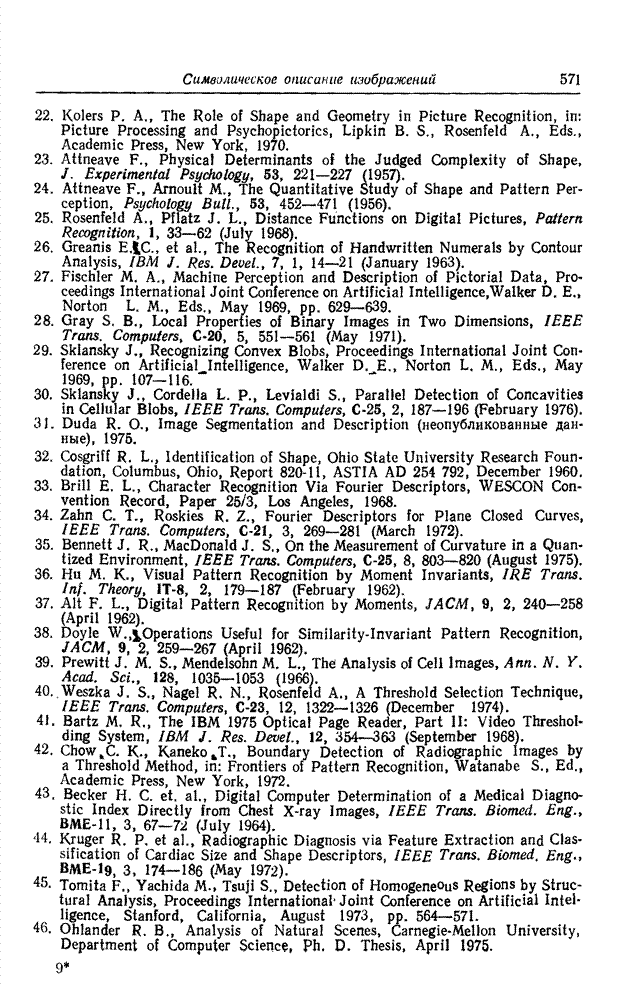 Символическое описание изображений 571

22. Kolers P. A., The Role of Shape and Geometry in Picture Recognition, in: Picture Processing and Psychopictorics, Lipkin B. S., Rosenfeld A., Eds., Academic Press, New York, 1970.
23. Attneave F., Physical Determinants of the Judged Complexity of Shape, J. Experimental Psychology, 53, 221—227 (1957).
24. Attneave F., Arnoult M., The Quantitative Study of Shape and Pattern Perception, Psychology Bull., 53, 452—471 (1956).
25. Rosenfeld A., Pfaltz J. L., Distance Functions on Digital Pictures, Pattern Recognition, 1, 33—62 (July 1968).
26. Greanis E. C., et al., The Recognition of Handwritten Numerals by Contour Analysis, IBM J. Res. Devel., 7, 1, 14—21 (January 1963).
27. Fischler M. A., Machine Perception and Description of Pictorial Data, Proceedings International Joint Conference on Artificial Intelligence, Walker D. E., Norton L. M., Eds., May 1969, pp. 629—639.
28. Gray S. B., Local Properties of Binary Images in Two Dimensions, IEEE Trans. Computers, C-20, 5, 551—561 (May 1971).
29. Sklansky J., Recognizing Convex Blobs, Proceedings International Joint Conference on Artificial Intelligence, Walker D. E., Norton L. M., Eds., May 1969, pp. 107—116.
30. Sklansky J., Cordella L. P., Levialdi S., Parallel Detection of Concavities in Cellular Blobs, IEEE Trans. Computers, C-25, 2, 187—196 (February 1976).
31. Duda R. O., Image Segmentation and Description (неопубликованные данные), 1975.
32. Cosgriff R. L., Identification of Shape, Ohio State University Research Foundation, Columbus, Ohio, Report 820-11, ASTIA AD 254 792, December 1960.
33. Brill E. L., Character Recognition Via Fourier Descriptors, WESCON Convention Record, Paper 25/3, Los Angeles, 1968.
34. Zahn C. T., Roskies R. Z., Fourier Descriptors for Plane Closed Curves, IEEE Trans. Computers, C-21, 3, 269—281 (March 1972).
35. Bennett J. R., MacDonald J. S., On the Measurement of Curvature in a Quantized Environment, IEEE Trans. Computers, C-25, 8, 803—820 (August 1975).
36. Hu M. K., Visual Pattern Recognition by Moment Invariants, IRE Trans. Inf. Theory, IT-8, 2, 179—187 (February 1962).
37. Alt F. L., Digital Pattern Recognition by Moments, JACM, 9, 2, 240—258 (April 1962).
38. Doyle W., Operations Useful for Similarity-Invariant Pattern Recognition, JACM, 9, 2, 259—267 (April 1962).
39. Prewitt J. M. S., Mendelsohn M. L., The Analysis of Cell Images, Ann. N. Y. Acad. Sci., 128, 1035—1053 (1966).
40. Weszka J. S., Nagel R. N., Rosenfeld A., A Threshold Selection Technique, IEEE Trans. Computers, C-23, 12, 1322—1326 (December 1974).
41. Bartz M. R., The IBM 1975 Optical Page Reader, Part II: Video Thresholding System, IBM J. Res. Devel., 12, 354—363 (September 1968).
42. Chow C. K., Kaneko T., Boundary Detection of Radiographic Images by a Threshold Method, in: Frontiers of Pattern Recognition, Watanabe S., Ed., Academic Press, New York, 1972.
43. Becker H. C. et. al., Digital Computer Determination of a Medical Diagnostic Index Directly from Chest X-ray Images, IEEE Trans. Biomed. Eng., BME-11, 3, 67—72 (July 1964).
44. Kruger R. P. et al., Radiographic Diagnosis via Feature Extraction and Classification of Cardiac Size and Shape Descriptors, IEEE Trans. Biomed. Eng., BME-19, 3, 174—186 (May 1972).
45. Tomita F., Yachida M., Tsuji S., Detection of Homogeneous Regions by Structural Analysis, Proceedings International Joint Conference on Artificial Intelligence, Stanford, California, August 1973, pp. 564—571.
46. Ohlander R. B., Analysis of Natural Scenes, Carnegie-Mellon University, Department of Computer Science, Ph. D. Thesis, April 1975.

9*